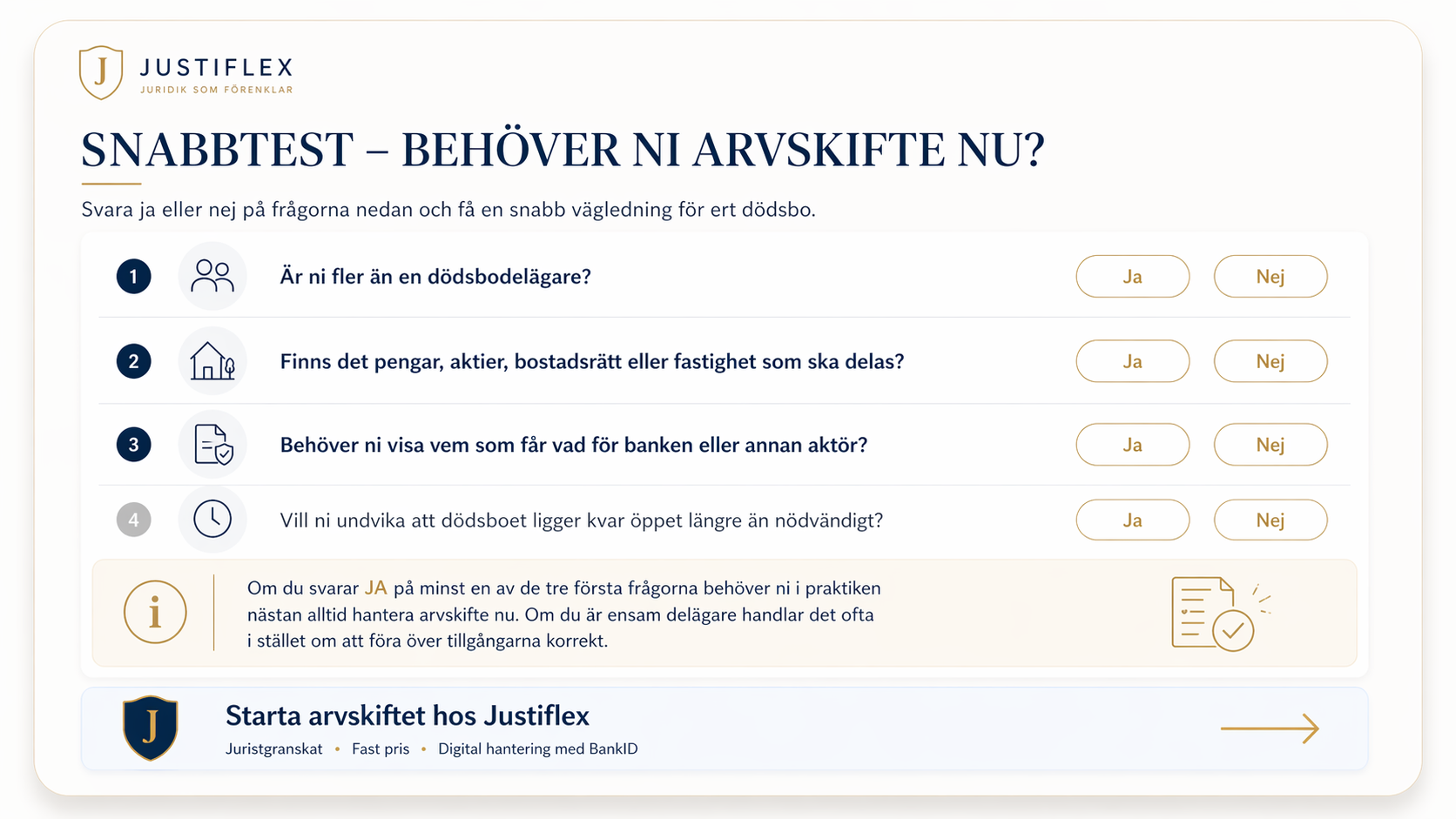 J JUSTIFLEX
JURIDIK SOM FÖRENKLAR

SNABBTEST – BEHÖVER NI ARVSKIFTE NU?

Svara ja eller nej på frågorna nedan och få en snabb vägledning för ert dödsbo.

1 Är ni fler än en dödsbodelägare? Ja Nej

2 Finns det pengar, aktier, bostadsrätt eller fastighet som ska delas? Ja Nej

3 Behöver ni visa vem som får vad för banken eller annan aktör? Ja Nej

4 Vill ni undvika att dödsboet ligger kvar öppet längre än nödvändigt? Ja Nej

i Om du svarar JA på minst en av de tre första frågorna behöver ni i praktiken nästan alltid hantera arvskifte nu. Om du är ensam delägare handlar det ofta i stället om att föra över tillgångarna korrekt.

J Starta arvskiftet hos Justiflex
Juristgranskat • Fast pris • Digital hantering med BankID